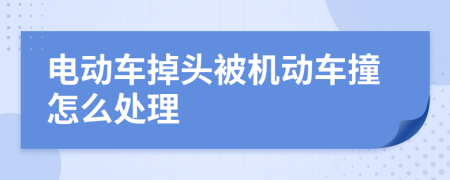 电动车掉头被机动车撞怎么处理